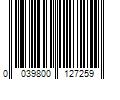 0 039800 127259